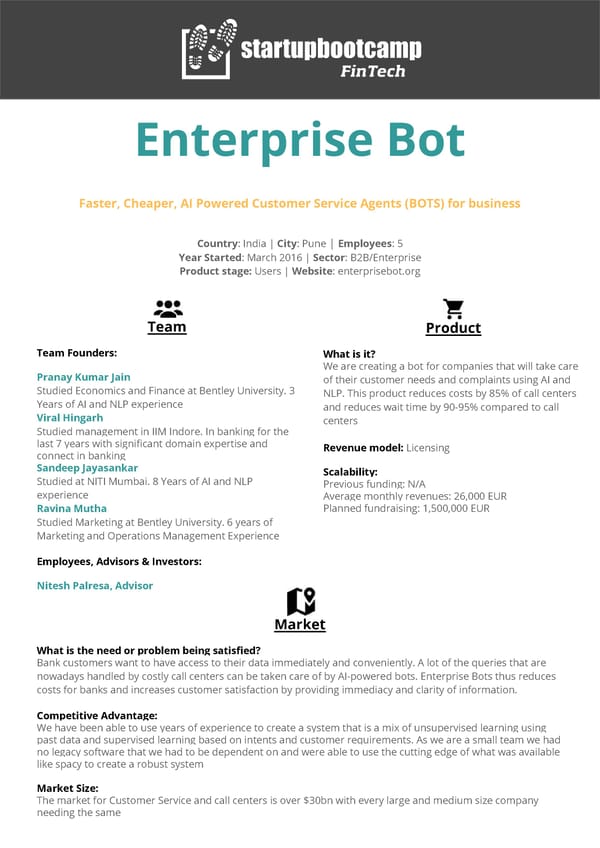 startupbootcamp
FinTech

Enterprise Bot

Faster, Cheaper, AI Powered Customer Service Agents (BOTS) for business

Country: India | City: Pune | Employees: 5
Year Started: March 2016 | Sector: B2B/Enterprise
Product stage: Users | Website: enterprisebot.org

Team

Team Founders:

Pranay Kumar Jain
Studied Economics and Finance at Bentley University. 3 Years of AI and NLP experience

Viral Hingarh
Studied management in IIM Indore. In banking for the last 7 years with significant domain expertise and connect in banking

Sandeep Jayasankar
Studied at NITI Mumbai. 8 Years of AI and NLP experience

Ravina Mutha
Studied Marketing at Bentley University. 6 years of Marketing and Operations Management Experience

Employees, Advisors & Investors:

Nitesh Palresa, Advisor

Product

What is it?
We are creating a bot for companies that will take care of their customer needs and complaints using AI and NLP. This product reduces costs by 85% of call centers and reduces wait time by 90-95% compared to call centers

Revenue model: Licensing

Scalability:
Previous funding: N/A
Average monthly revenues: 26,000 EUR
Planned fundraising: 1,500,000 EUR

Market

What is the need or problem being satisfied?
Bank customers want to have access to their data immediately and conveniently. A lot of the queries that are nowadays handled by costly call centers can be taken care of by AI-powered bots. Enterprise Bots thus reduces costs for banks and increases customer satisfaction by providing immediacy and clarity of information.

Competitive Advantage:
We have been able to use years of experience to create a system that is a mix of unsupervised learning using past data and supervised learning based on intents and customer requirements. As we are a small team we had no legacy software that we had to be dependent on and were able to use the cutting edge of what was available like spacy to create a robust system

Market Size:
The market for Customer Service and call centers is over $30bn with every large and medium size company needing the same